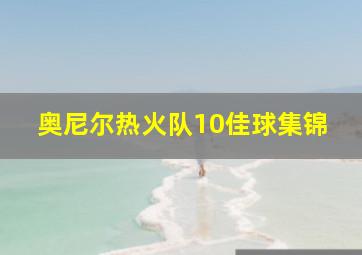 奥尼尔热火队10佳球集锦